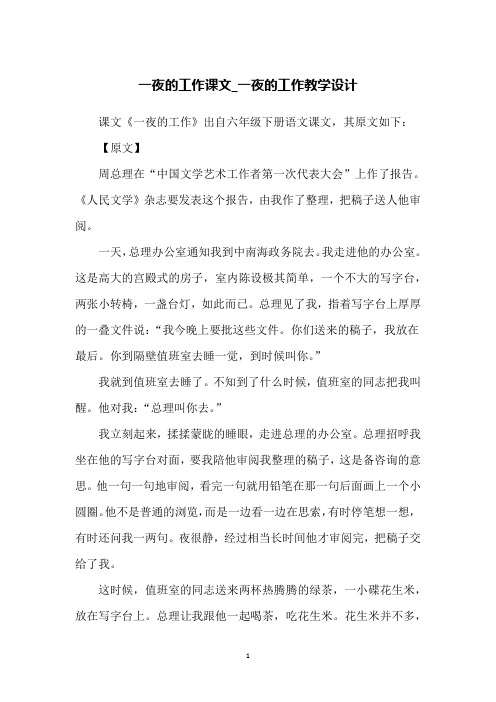 一夜的工作课文_一夜的工作教学设计

课文《一夜的工作》出自六年级下册语文课文，其原文如下：

【原文】

周总理在“中国文学艺术工作者第一次代表大会”上作了报告。《人民文学》杂志要发表这个报告，由我作了整理，把稿子送人他审阅。

一天，总理办公室通知我到中南海政务院去。我走进他的办公室。这是高大的宫殿式的房子，室内陈设极其简单，一个不大的写字台，两张小转椅，一盏台灯，如此而已。总理见了我，指着写字台上厚厚的一叠文件说：“我今晚上要批这些文件。你们送来的稿子，我放在最后。你到隔壁值班室去睡一觉，到时候叫你。”

我就到值班室去睡了。不知到了什么时候，值班室的同志把我叫醒。他对我：“总理叫你去。”

我立刻起来，揉揉蒙眬的睡眼，走进总理的办公室。总理招呼我坐在他的写字台对面，要我陪他审阅我整理的稿子，这是备咨询的意思。他一句一句地审阅，看完一句就用铅笔在那一句后面画上一个小圆圈。他不是普通的浏览，而是一边看一边在思索，有时停笔想一想，有时还问我一两句。夜很静，经过相当长时间他才审阅完，把稿子交给了我。

这时候，值班室的同志送来两杯热腾腾的绿茶，一小碟花生米，放在写字台上。总理让我跟他一起喝茶，吃花生米。花生米并不多，

1